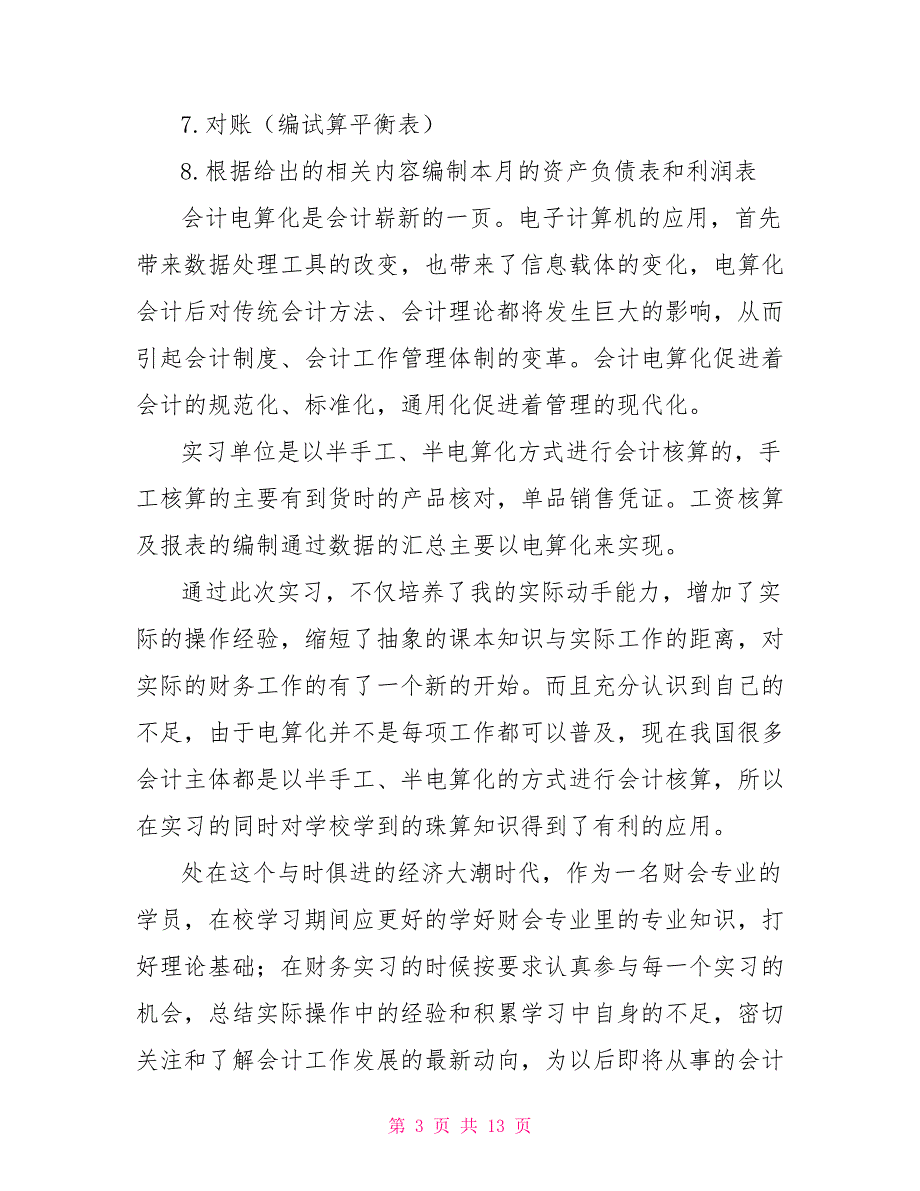 7.对账（编试算平衡表）

8.根据给出的相关内容编制本月的资产负债表和利润表

会计电算化是会计崭新的一页。电子计算机的应用，首先带来数据处理工具的改变，也带来了信息载体的变化，电算化会计后对传统会计方法、会计理论都将发生巨大的影响，从而引起会计制度、会计工作管理体制的变革。会计电算化促进着会计的规范化、标准化，通用化促进着管理的现代化。

实习单位是以半手工、半电算化方式进行会计核算的，手工核算的主要有到货时的产品核对，单品销售凭证。工资核算及报表的编制通过数据的汇总主要以电算化来实现。

通过此次实习，不仅培养了我的实际动手能力，增加了实际的操作经验，缩短了抽象的课本知识与实际工作的距离，对实际的财务工作的有了一个新的开始。而且充分认识到自己的不足，由于电算化并不是每项工作都可以普及，现在我国很多会计主体都是以半手工、半电算化的方式进行会计核算，所以在实习的同时对学校学到的珠算知识得到了有利的应用。

处在这个与时俱进的经济大潮时代，作为一名财会专业的学员，在校学习期间应更好的学好财会专业里的专业知识，打好理论基础；在财务实习的时候按要求认真参与每一个实习的机会，总结实际操作中的经验和积累学习中自身的不足，密切关注和了解会计工作发展的最新动向，为以后即将从事的会计

第 3 页 共 13 页